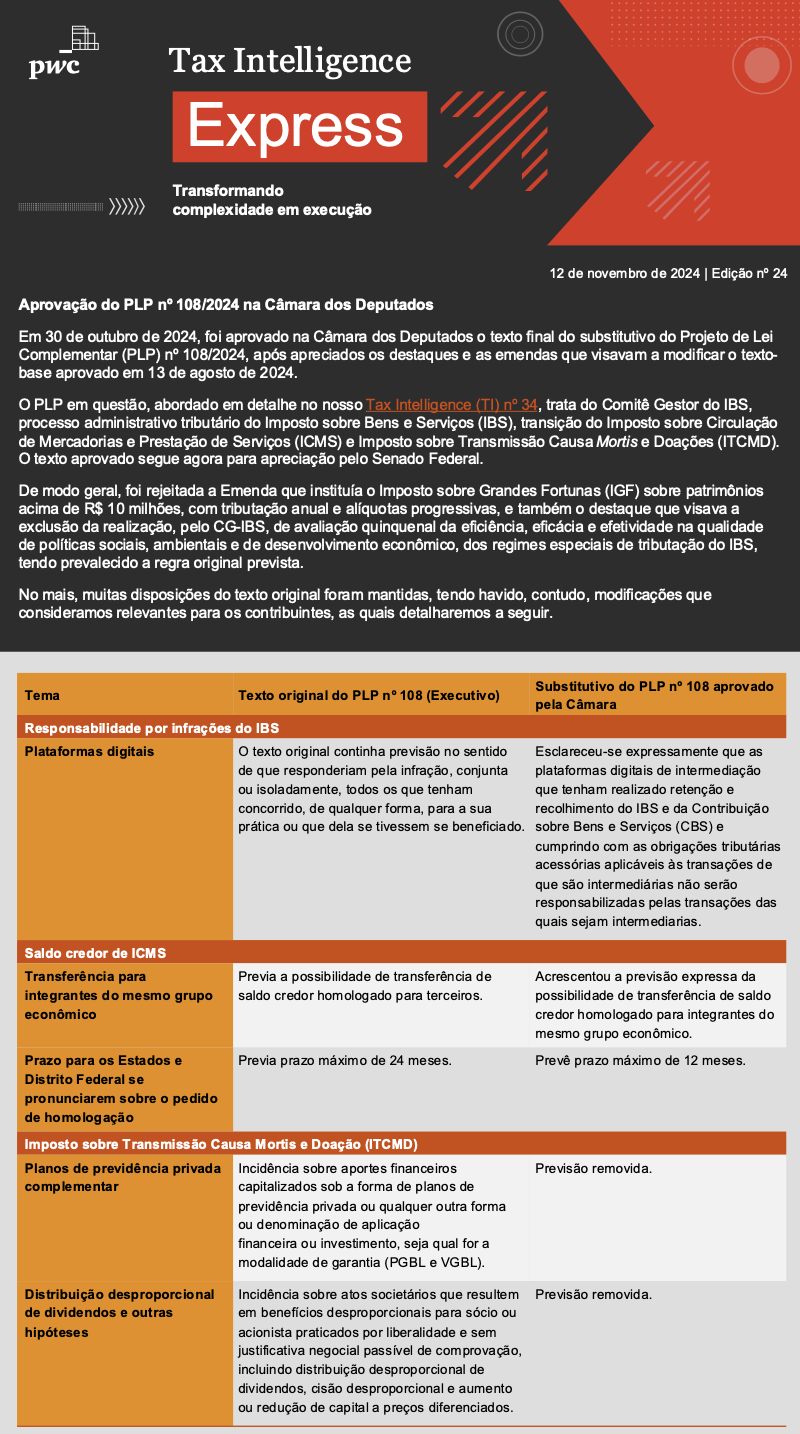 pwc

Tax Intelligence
Express

Transformando complexidade em execução

12 de novembro de 2024 | Edição nº 24

Aprovação do PLP nº 108/2024 na Câmara dos Deputados

Em 30 de outubro de 2024, foi aprovado na Câmara dos Deputados o texto final do substitutivo do Projeto de Lei Complementar (PLP) nº 108/2024, após apreciados os destaques e as emendas que visavam a modificar o texto-base aprovado em 13 de agosto de 2024.

O PLP em questão, abordado em detalhe no nosso Tax Intelligence (TI) nº 34, trata do Comitê Gestor do IBS, processo administrativo tributário do Imposto sobre Bens e Serviços (IBS), transição do Imposto sobre Circulação de Mercadorias e Prestação de Serviços (ICMS) e Imposto sobre Transmissão Causa Mortis e Doações (ITCMD). O texto aprovado segue agora para apreciação pelo Senado Federal.

De modo geral, foi rejeitada a Emenda que instituía o Imposto sobre Grandes Fortunas (IGF) sobre patrimônios acima de R$ 10 milhões, com tributação anual e alíquotas progressivas, e também o destaque que visava a exclusão da realização, pelo CG-IBS, de avaliação quinquenal da eficiência, eficácia e efetividade na qualidade de políticas sociais, ambientais e de desenvolvimento econômico, dos regimes especiais de tributação do IBS, tendo prevalecido a regra original prevista.

No mais, muitas disposições do texto original foram mantidas, tendo havido, contudo, modificações que consideramos relevantes para os contribuintes, as quais detalharemos a seguir.

| Tema | Texto original do PLP nº 108 (Executivo) | Substitutivo do PLP nº 108 aprovado pela Câmara |
|---|---|---|
| Responsabilidade por infrações do IBS | | |
| Plataformas digitais | O texto original continha previsão no sentido de que responderiam pela infração, conjunta ou isoladamente, todos os que tenham concorrido, de qualquer forma, para a sua prática ou que dela se tivessem se beneficiado. | Esclareceu-se expressamente que as plataformas digitais de intermediação que tenham realizado retenção e recolhimento do IBS e da Contribuição sobre Bens e Serviços (CBS) e cumprindo com as obrigações tributárias acessórias aplicáveis às transações de que são intermediárias não serão responsabilizadas pelas transações das quais sejam intermediarias. |
| Saldo credor de ICMS | | |
| Transferência para integrantes do mesmo grupo econômico | Previa a possibilidade de transferência de saldo credor homologado para terceiros. | Acrescentou a previsão expressa da possibilidade de transferência de saldo credor homologado para integrantes do mesmo grupo econômico. |
| Prazo para os Estados e Distrito Federal se pronunciarem sobre o pedido de homologação | Previa prazo máximo de 24 meses. | Prevê prazo máximo de 12 meses. |
| Imposto sobre Transmissão Causa Mortis e Doação (ITCMD) | | |
| Planos de previdência privada complementar | Incidência sobre aportes financeiros capitalizados sob a forma de planos de previdência privada ou qualquer outra forma ou denominação de aplicação financeira ou investimento, seja qual for a modalidade de garantia (PGBL e VGBL). | Previsão removida. |
| Distribuição desproporcional de dividendos e outras hipóteses | Incidência sobre atos societários que resultem em benefícios desproporcionais para sócio ou acionista praticados por liberalidade e sem justificativa negocial passível de comprovação, incluindo distribuição desproporcional de dividendos, cisão desproporcional e aumento ou redução de capital a preços diferenciados. | Previsão removida. |